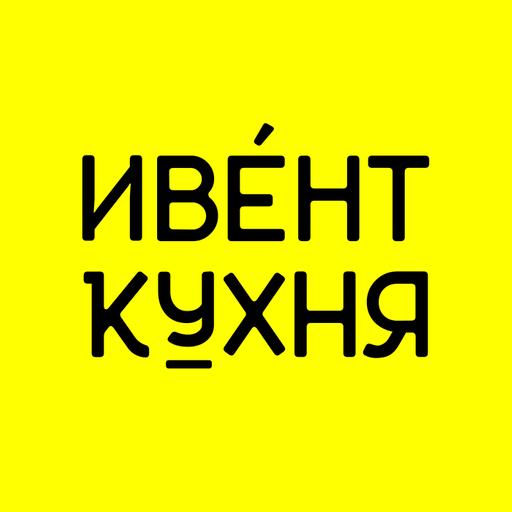 ИВЕ́НТ
КУХНЯ